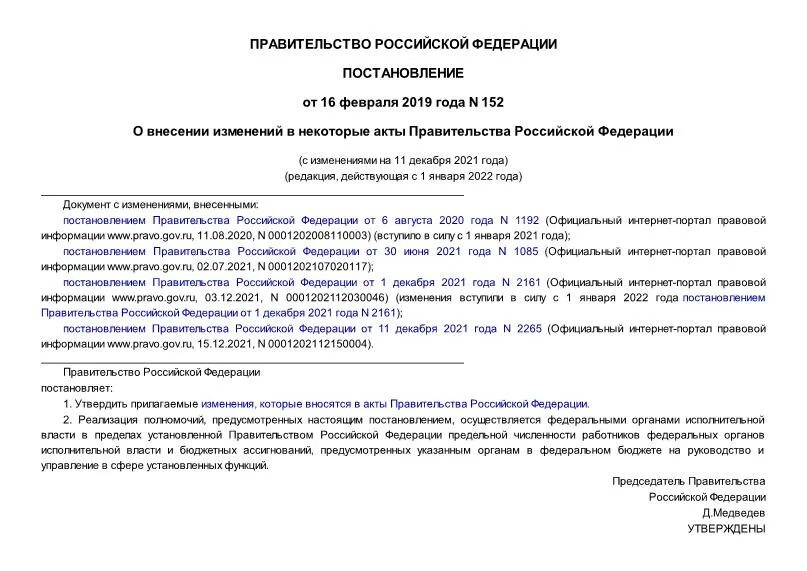 ПРАВИТЕЛЬСТВО РОССИЙСКОЙ ФЕДЕРАЦИИ

ПОСТАНОВЛЕНИЕ

от 16 февраля 2019 года N 152

О внесении изменений в некоторые акты Правительства Российской Федерации

(с изменениями на 11 декабря 2021 года)
(редакция, действующая с 1 января 2022 года)

Документ с изменениями, внесенными:

постановлением Правительства Российской Федерации от 6 августа 2020 года N 1192 (Официальный интернет-портал правовой информации www.pravo.gov.ru, 11.08.2020, N 0001202008110003) (вступило в силу с 1 января 2021 года);

постановлением Правительства Российской Федерации от 30 июня 2021 года N 1085 (Официальный интернет-портал правовой информации www.pravo.gov.ru, 02.07.2021, N 0001202107020117);

постановлением Правительства Российской Федерации от 1 декабря 2021 года N 2161 (Официальный интернет-портал правовой информации www.pravo.gov.ru, 03.12.2021, N 0001202112030046) (изменения вступили в силу с 1 января 2022 года постановлением Правительства Российской Федерации от 1 декабря 2021 года N 2161);

постановлением Правительства Российской Федерации от 11 декабря 2021 года N 2265 (Официальный интернет-портал правовой информации www.pravo.gov.ru, 15.12.2021, N 0001202112150004).

Правительство Российской Федерации постановляет:

1. Утвердить прилагаемые изменения, которые вносятся в акты Правительства Российской Федерации.

2. Реализация полномочий, предусмотренных настоящим постановлением, осуществляется федеральными органами исполнительной власти в пределах установленной Правительством Российской Федерации предельной численности работников федеральных органов исполнительной власти и бюджетных ассигнований, предусмотренных указанным органам в федеральном бюджете на руководство и управление в сфере установленных функций.

Председатель Правительства
Российской Федерации
Д.Медведев

УТВЕРЖДЕНЫ